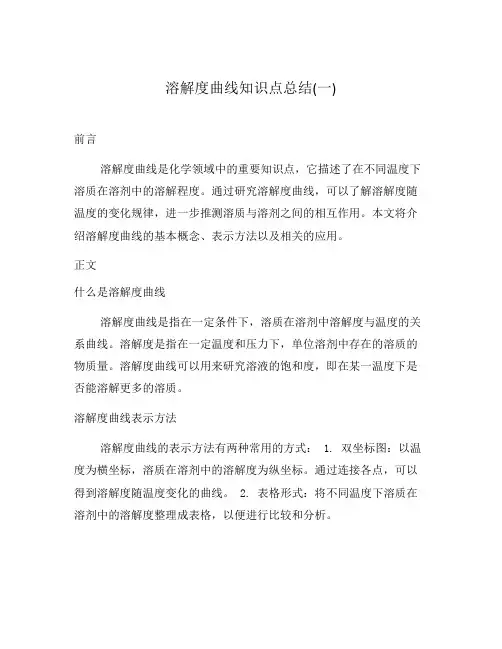 溶解度曲线知识点总结(一)

前言

溶解度曲线是化学领域中的重要知识点，它描述了在不同温度下溶质在溶剂中的溶解程度。通过研究溶解度曲线，可以了解溶解度随温度的变化规律，进一步推测溶质与溶剂之间的相互作用。本文将介绍溶解度曲线的基本概念、表示方法以及相关的应用。

正文

什么是溶解度曲线

溶解度曲线是指在一定条件下，溶质在溶剂中溶解度与温度的关系曲线。溶解度是指在一定温度和压力下，单位溶剂中存在的溶质的物质量。溶解度曲线可以用来研究溶液的饱和度，即在某一温度下是否能溶解更多的溶质。

溶解度曲线表示方法

溶解度曲线的表示方法有两种常用的方式： 1. 双坐标图：以温度为横坐标，溶质在溶剂中的溶解度为纵坐标。通过连接各点，可以得到溶解度随温度变化的曲线。 2. 表格形式：将不同温度下溶质在溶剂中的溶解度整理成表格，以便进行比较和分析。